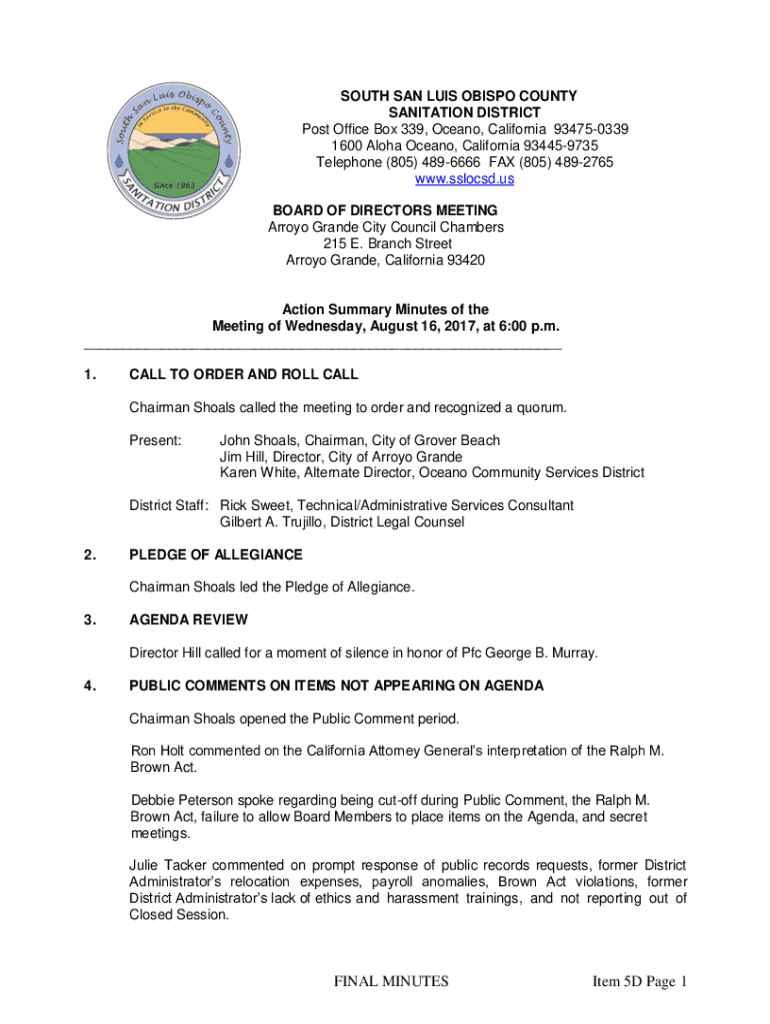 South San Luis Obispo County
In Service to the Community
Since 1963
SANITATION DISTRICT

SOUTH SAN LUIS OBISPO COUNTY
SANITATION DISTRICT
Post Office Box 339, Oceano, California 93475-0339
1600 Aloha Oceano, California 93445-9735
Telephone (805) 489-6666 FAX (805) 489-2765
www.sslocsd.us

BOARD OF DIRECTORS MEETING
Arroyo Grande City Council Chambers
215 E. Branch Street
Arroyo Grande, California 93420

Action Summary Minutes of the
Meeting of Wednesday, August 16, 2017, at 6:00 p.m.

1. CALL TO ORDER AND ROLL CALL

Chairman Shoals called the meeting to order and recognized a quorum.

Present: John Shoals, Chairman, City of Grover Beach
Jim Hill, Director, City of Arroyo Grande
Karen White, Alternate Director, Oceano Community Services District

District Staff: Rick Sweet, Technical/Administrative Services Consultant
Gilbert A. Trujillo, District Legal Counsel

2. PLEDGE OF ALLEGIANCE

Chairman Shoals led the Pledge of Allegiance.

3. AGENDA REVIEW

Director Hill called for a moment of silence in honor of Pfc George B. Murray.

4. PUBLIC COMMENTS ON ITEMS NOT APPEARING ON AGENDA

Chairman Shoals opened the Public Comment period.

Ron Holt commented on the California Attorney General's interpretation of the Ralph M. Brown Act.

Debbie Peterson spoke regarding being cut-off during Public Comment, the Ralph M. Brown Act, failure to allow Board Members to place items on the Agenda, and secret meetings.

Julie Tacker commented on prompt response of public records requests, former District Administrator's relocation expenses, payroll anomalies, Brown Act violations, former District Administrator's lack of ethics and harassment trainings, and not reporting out of Closed Session.

FINAL MINUTES Item 5D Page 1